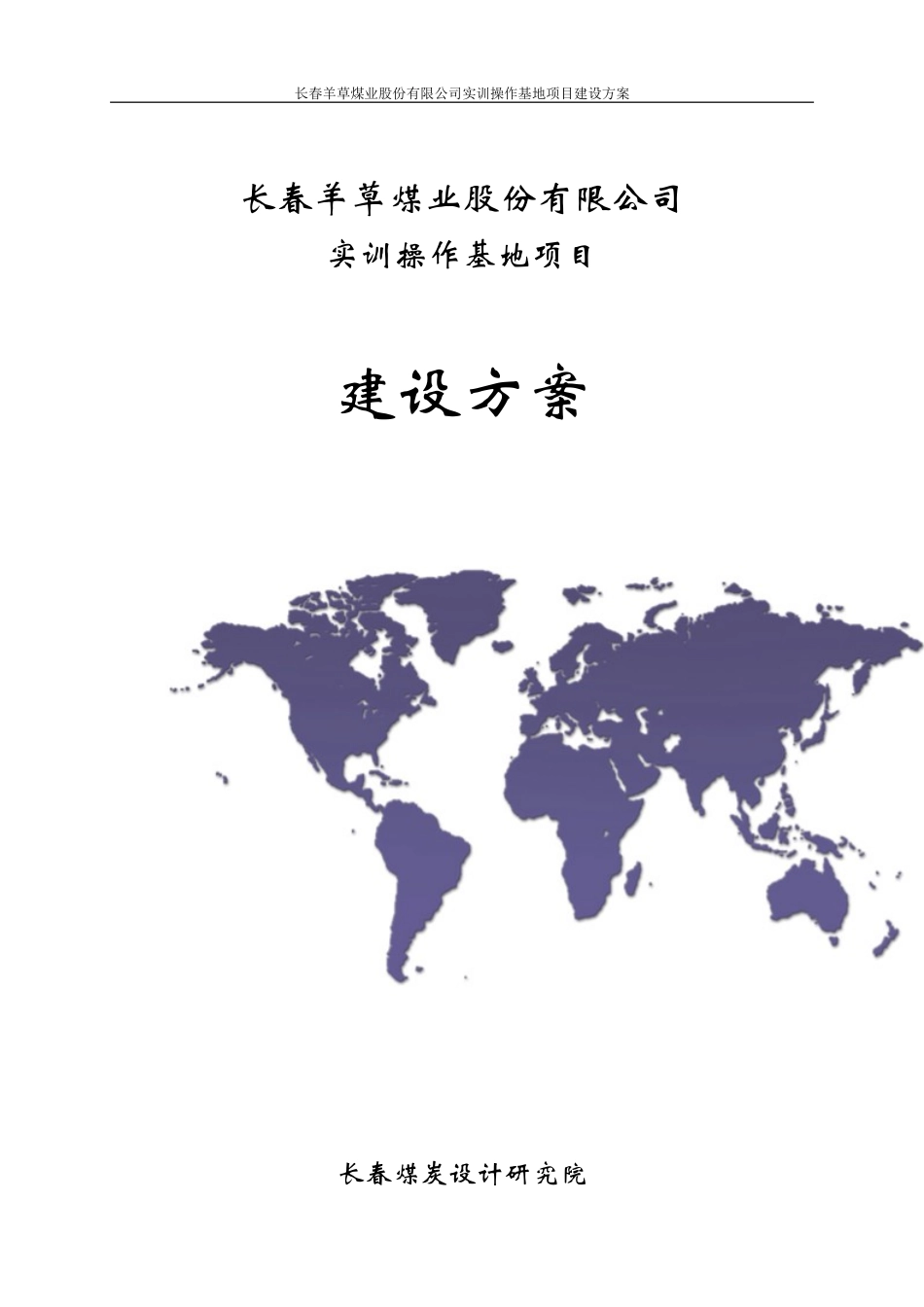 长春羊草煤业股份有限公司实训操作基地项目建设方案

长春羊草煤业股份有限公司

实训操作基地项目

建设方案

长春煤炭设计研究院